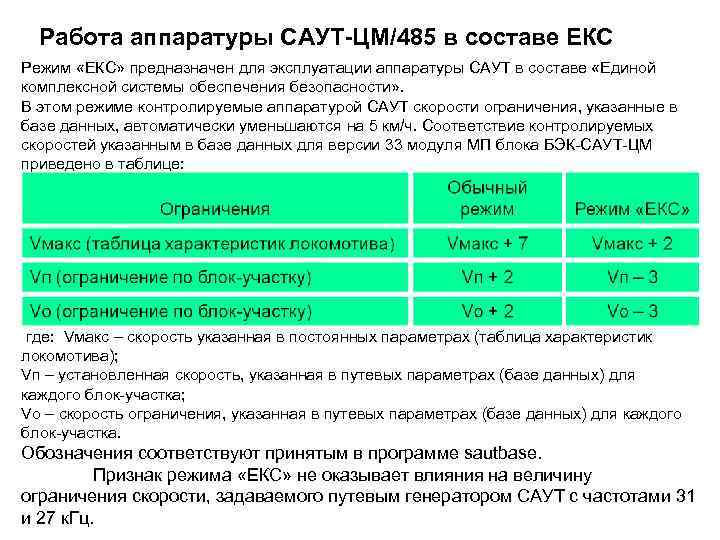 Работа аппаратуры САУТ-ЦМ/485 в составе ЕКС

Режим «ЕКС» предназначен для эксплуатации аппаратуры САУТ в составе «Единой комплексной системы обеспечения безопасности».

В этом режиме контролируемые аппаратурой САУТ скорости ограничения, указанные в базе данных, автоматически уменьшаются на 5 км/ч. Соответствие контролируемых скоростей указанным в базе данных для версии 33 модуля МП блока БЭК-САУТ-ЦМ приведено в таблице:

| Ограничения | Обычный режим | Режим «ЕКС» |
|---|---|---|
| Vмакс (таблица характеристик локомотива) | Vмакс + 7 | Vмакс + 2 |
| Vп (ограничение по блок-участку) | Vп + 2 | Vп – 3 |
| Vо (ограничение по блок-участку) | Vо + 2 | Vо – 3 |

где: Vмакс – скорость указанная в постоянных параметрах (таблица характеристик локомотива);

Vп – установленная скорость, указанная в путевых параметрах (базе данных) для каждого блок-участка;

Vо – скорость ограничения, указанная в путевых параметрах (базе данных) для каждого блок-участка.

Обозначения соответствуют принятым в программе sautbase.

Признак режима «ЕКС» не оказывает влияния на величину ограничения скорости, задаваемого путевым генератором САУТ с частотами 31 и 27 кГц.